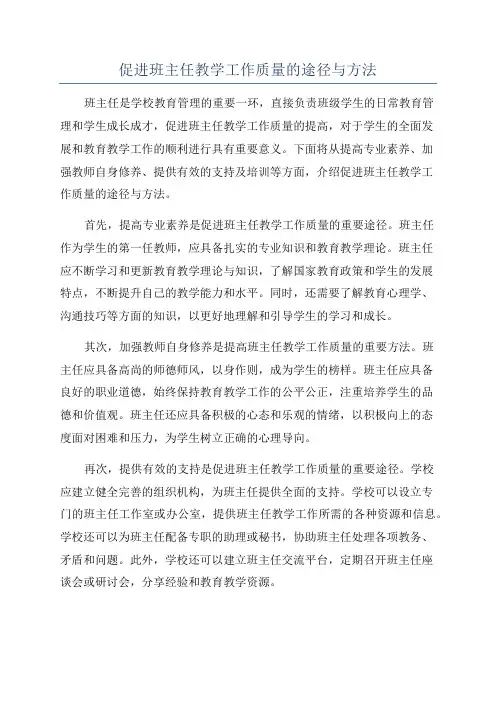 促进班主任教学工作质量的途径与方法

班主任是学校教育管理的重要一环，直接负责班级学生的日常教育管理和学生成长成才，促进班主任教学工作质量的提高，对于学生的全面发展和教育教学工作的顺利进行具有重要意义。下面将从提高专业素养、加强教师自身修养、提供有效的支持及培训等方面，介绍促进班主任教学工作质量的途径与方法。

首先，提高专业素养是促进班主任教学工作质量的重要途径。班主任作为学生的第一任教师，应具备扎实的专业知识和教育教学理论。班主任应不断学习和更新教育教学理论与知识，了解国家教育政策和学生的发展特点，不断提升自己的教学能力和水平。同时，还需要了解教育心理学、沟通技巧等方面的知识，以更好地理解和引导学生的学习和成长。

其次，加强教师自身修养是提高班主任教学工作质量的重要方法。班主任应具备高尚的师德师风，以身作则，成为学生的榜样。班主任应具备良好的职业道德，始终保持教育教学工作的公平公正，注重培养学生的品德和价值观。班主任还应具备积极的心态和乐观的情绪，以积极向上的态度面对困难和压力，为学生树立正确的心理导向。

再次，提供有效的支持是促进班主任教学工作质量的重要途径。学校应建立健全完善的组织机构，为班主任提供全面的支持。学校可以设立专门的班主任工作室或办公室，提供班主任教学工作所需的各种资源和信息。学校还可以为班主任配备专职的助理或秘书，协助班主任处理各项教务、矛盾和问题。此外，学校还可以建立班主任交流平台，定期召开班主任座谈会或研讨会，分享经验和教育教学资源。